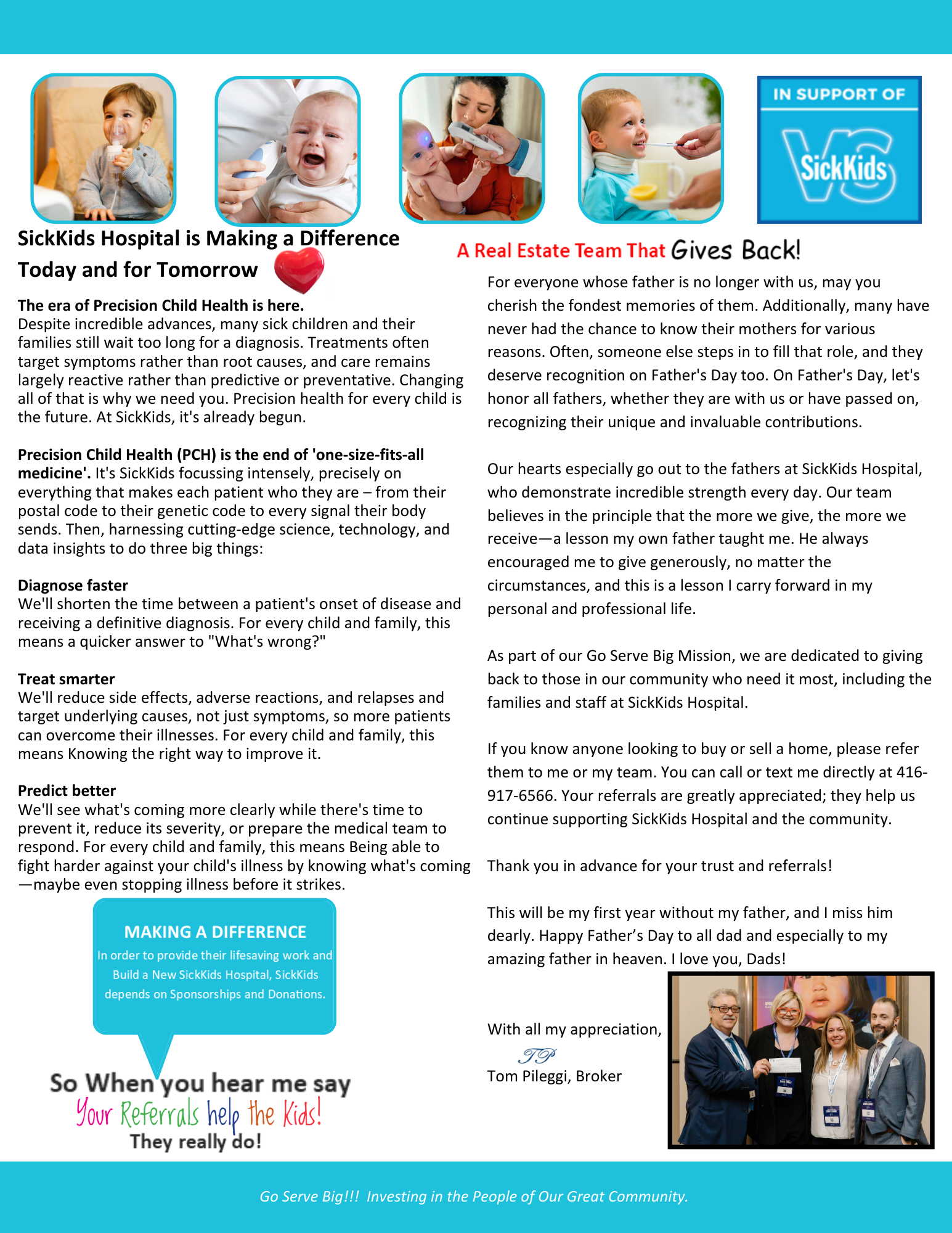 IN SUPPORT OF
VS
SickKids

SickKids Hospital is Making a Difference Today and for Tomorrow

The era of Precision Child Health is here.
Despite incredible advances, many sick children and their families still wait too long for a diagnosis. Treatments often target symptoms rather than root causes, and care remains largely reactive rather than predictive or preventative. Changing all of that is why we need you. Precision health for every child is the future. At SickKids, it's already begun.

Precision Child Health (PCH) is the end of 'one-size-fits-all medicine'. It's SickKids focussing intensely, precisely on everything that makes each patient who they are – from their postal code to their genetic code to every signal their body sends. Then, harnessing cutting-edge science, technology, and data insights to do three big things:

Diagnose faster
We'll shorten the time between a patient's onset of disease and receiving a definitive diagnosis. For every child and family, this means a quicker answer to "What's wrong?"

Treat smarter
We'll reduce side effects, adverse reactions, and relapses and target underlying causes, not just symptoms, so more patients can overcome their illnesses. For every child and family, this means Knowing the right way to improve it.

Predict better
We'll see what's coming more clearly while there's time to prevent it, reduce its severity, or prepare the medical team to respond. For every child and family, this means Being able to fight harder against your child's illness by knowing what's coming—maybe even stopping illness before it strikes.

MAKING A DIFFERENCE
In order to provide their lifesaving work and Build a New SickKids Hospital, SickKids depends on Sponsorships and Donations.

So When you hear me say
Your Referrals help the Kids!
They really do!

A Real Estate Team That Gives Back!

For everyone whose father is no longer with us, may you cherish the fondest memories of them. Additionally, many have never had the chance to know their mothers for various reasons. Often, someone else steps in to fill that role, and they deserve recognition on Father's Day too. On Father's Day, let's honor all fathers, whether they are with us or have passed on, recognizing their unique and invaluable contributions.

Our hearts especially go out to the fathers at SickKids Hospital, who demonstrate incredible strength every day. Our team believes in the principle that the more we give, the more we receive—a lesson my own father taught me. He always encouraged me to give generously, no matter the circumstances, and this is a lesson I carry forward in my personal and professional life.

As part of our Go Serve Big Mission, we are dedicated to giving back to those in our community who need it most, including the families and staff at SickKids Hospital.

If you know anyone looking to buy or sell a home, please refer them to me or my team. You can call or text me directly at 416-917-6566. Your referrals are greatly appreciated; they help us continue supporting SickKids Hospital and the community.

Thank you in advance for your trust and referrals!

This will be my first year without my father, and I miss him dearly. Happy Father’s Day to all dad and especially to my amazing father in heaven. I love you, Dads!

With all my appreciation,
TP
Tom Pileggi, Broker

Go Serve Big!!! Investing in the People of Our Great Community.